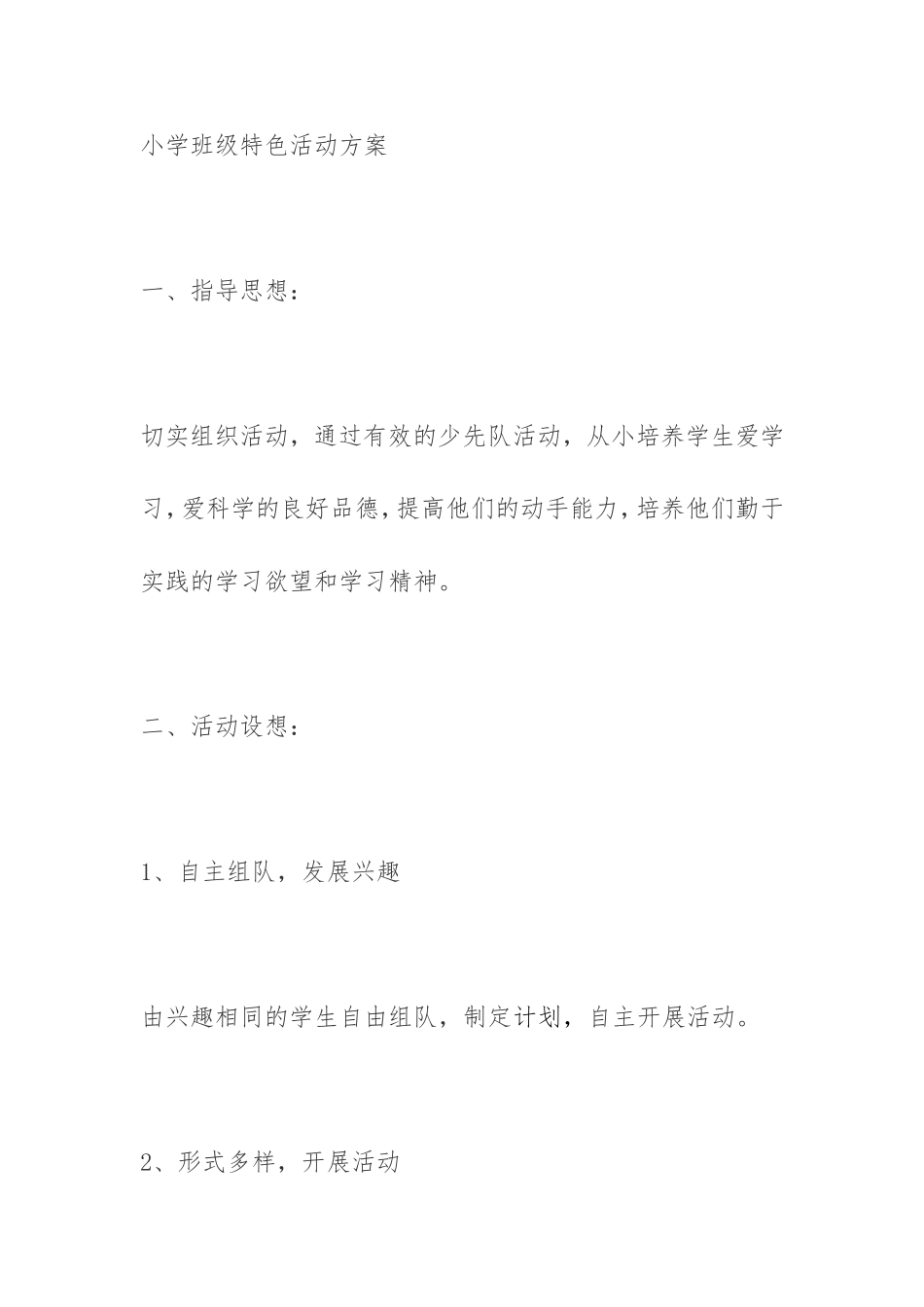 小学班级特色活动方案

一、指导思想：

切实组织活动，通过有效的少先队活动，从小培养学生爱学习,爱科学的良好品德,提高他们的动手能力,培养他们勤于实践的学习欲望和学习精神。

二、活动设想：

1、自主组队，发展兴趣

由兴趣相同的学生自由组队，制定计划，自主开展活动。

2、形式多样，开展活动